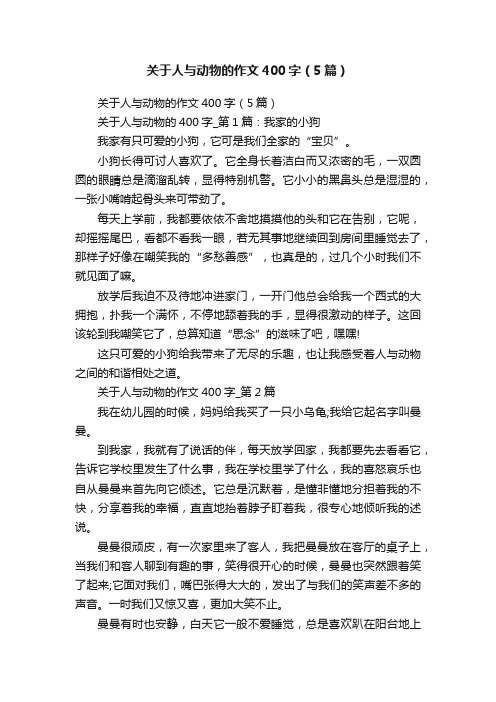 关于人与动物的作文400字（5篇）

关于人与动物的作文400字（5篇）

关于人与动物的400字_第1篇：我家的小狗

我家有只可爱的小狗，它可是我们全家的“宝贝”。

小狗长得可讨人喜欢了。它全身长着洁白而又浓密的毛，一双圆圆的眼睛总是滴溜乱转，显得特别机警。它小小的黑鼻头总是湿湿的，一张小嘴啃起骨头来可带劲了。

每天上学前，我都要依依不舍地摸摸他的头和它在告别，它呢，却摇摇尾巴，看都不看我一眼，若无其事地继续回到房间里睡觉去了，那样子好像在嘲笑我的“多愁善感”，也真是的，过几个小时我们不就见面了嘛。

放学后我迫不及待地冲进家门，一开门他总会给我一个西式的大拥抱，扑我一个满怀，不停地舔着我的手，显得很激动的样子。这回该轮到我嘲笑它了，总算知道“思念”的滋味了吧，嘿嘿!

这只可爱的小狗给我带来了无尽的乐趣，也让我感受着人与动物之间的和谐相处之道。

关于人与动物的作文400字_第2篇

我在幼儿园的时候，妈妈给我买了一只小乌龟;我给它起名字叫曼曼。

到我家，我就有了说话的伴，每天放学回家，我都要先去看看它，告诉它学校里发生了什么事，我在学校里学了什么，我的喜怒哀乐也自从曼曼来首先向它倾述。它总是沉默着，是懂非懂地分担着我的不快，分享着我的幸福，直直地抬着脖子盯着我，很专心地倾听我的述说。

曼曼很顽皮，有一次家里来了客人，我把曼曼放在客厅的桌子上，当我们和客人聊到有趣的事，笑得很开心的时候，曼曼也突然跟着笑了起来;它面对我们，嘴巴张得大大的，发出了与我们的笑声差不多的声音。一时我们又惊又喜，更加大笑不止。

曼曼有时也安静，白天它一般不爱睡觉，总是喜欢趴在阳台地上